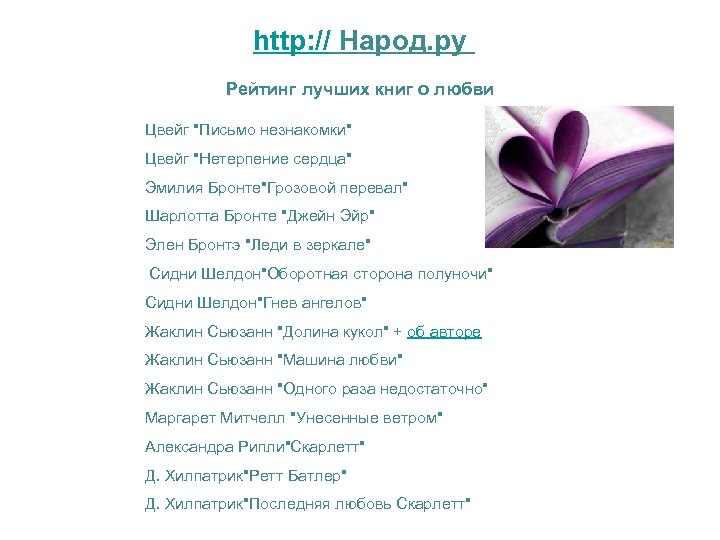 http:// Народ.ру

Рейтинг лучших книг о любви

Цвейг "Письмо незнакомки"

Цвейг "Нетерпение сердца"

Эмилия Бронте"Грозовой перевал"

Шарлотта Бронте "Джейн Эйр"

Элен Бронтэ "Леди в зеркале"

Сидни Шелдон"Оборотная сторона полуночи"

Сидни Шелдон"Гнев ангелов"

Жаклин Сьюзанн "Долина кукол" + об авторе

Жаклин Сьюзанн "Машина любви"

Жаклин Сьюзанн "Одного раза недостаточно"

Маргарет Митчелл "Унесенные ветром"

Александра Рипли"Скарлетт"

Д. Хилпатрик"Ретт Батлер"

Д. Хилпатрик"Последняя любовь Скарлетт"